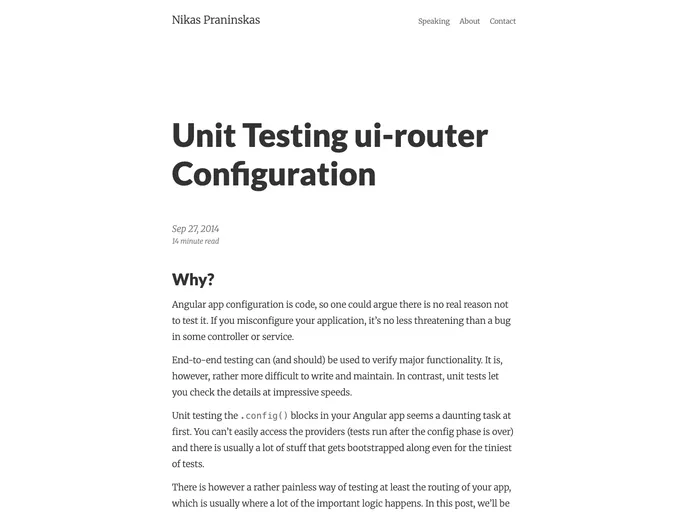 Nikas Praninskas

Speaking About Contact

Unit Testing ui-router Configuration

Sep 27, 2014
14 minute read

Why?

Angular app configuration is code, so one could argue there is no real reason not to test it. If you misconfigure your application, it's no less threatening than a bug in some controller or service.

End-to-end testing can (and should) be used to verify major functionality. It is, however, rather more difficult to write and maintain. In contrast, unit tests let you check the details at impressive speeds.

Unit testing the .config() blocks in your Angular app seems a daunting task at first. You can't easily access the providers (tests run after the config phase is over) and there is usually a lot of stuff that gets bootstrapped along even for the tiniest of tests.

There is however a rather painless way of testing at least the routing of your app, which is usually where a lot of the important logic happens. In this post, we'll be